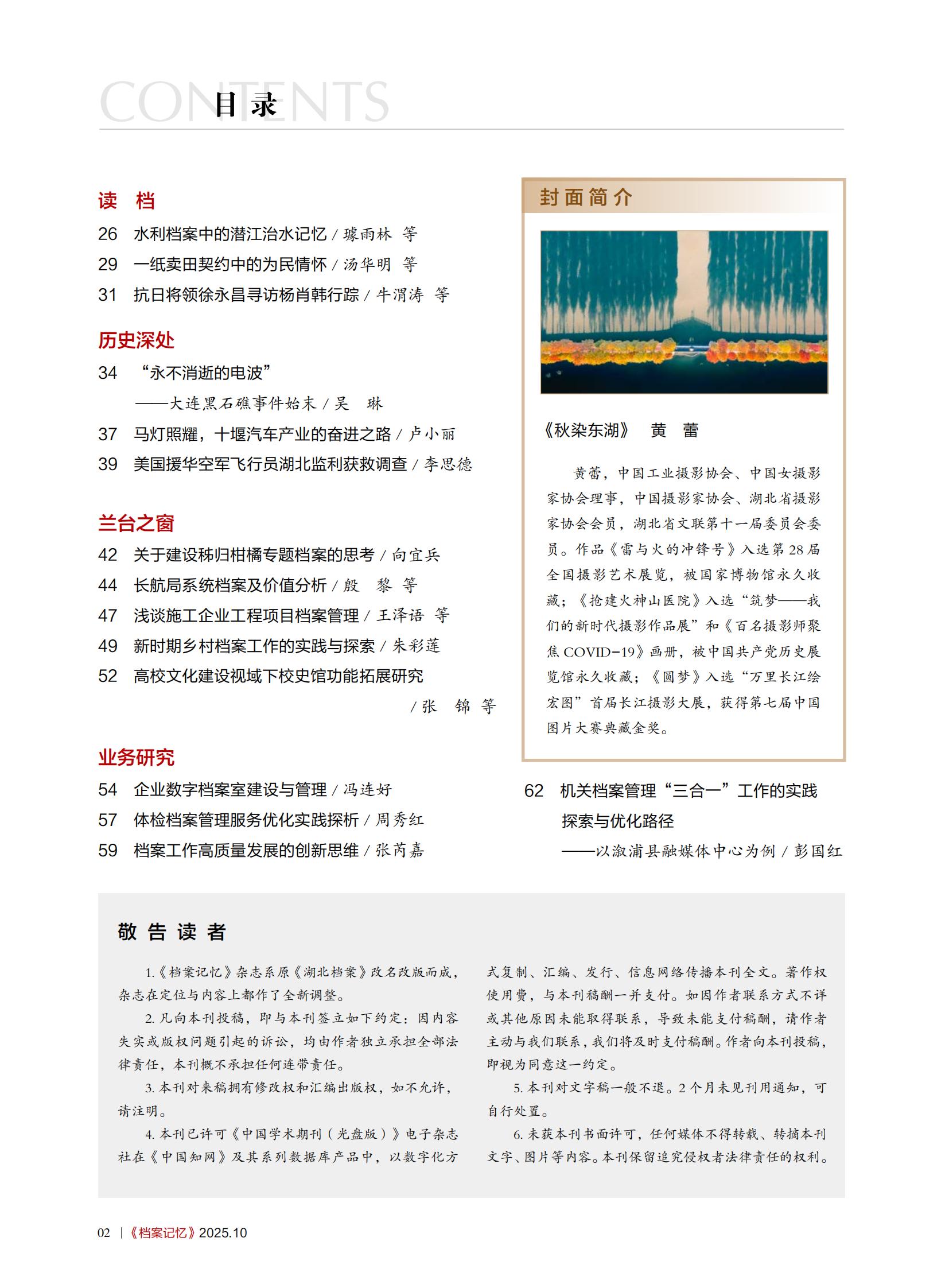 CONTENTS 目录

读 档

26 水利档案中的潜江治水记忆 / 璩雨林 等

29 一纸卖田契约中的为民情怀 / 汤华明 等

31 抗日将领徐永昌寻访杨肖韩行踪 / 牛渭涛 等

历史深处

34 “永不消逝的电波”
——大连黑石礁事件始末 / 吴 琳

37 马灯照耀，十堰汽车产业的奋进之路 / 卢小丽

39 美国援华空军飞行员湖北监利获救调查 / 李思德

兰台之窗

42 关于建设秭归柑橘专题档案的思考 / 向宜兵

44 长航局系统档案及价值分析 / 殷 黎 等

47 浅谈施工企业工程项目档案管理 / 王泽语 等

49 新时期乡村档案工作的实践与探索 / 朱彩莲

52 高校文化建设视域下校史馆功能拓展研究 / 张 锦 等

业务研究

54 企业数字档案室建设与管理 / 冯连好

57 体检档案管理服务优化实践探析 / 周秀红

59 档案工作高质量发展的创新思维 / 张芮嘉

封面简介

《秋染东湖》 黄 蕾

黄蕾，中国工业摄影协会、中国女摄影家协会理事，中国摄影家协会、湖北省摄影家协会会员，湖北省文联第十一届委员会委员。作品《雷与火的冲锋号》入选第28届全国摄影艺术展览，被国家博物馆永久收藏；《抢建火神山医院》入选“筑梦——我们的新时代摄影作品展”和《百名摄影师聚焦COVID-19》画册，被中国共产党历史展览馆永久收藏；《圆梦》入选“万里长江绘宏图”首届长江摄影大展，获得第七届中国图片大赛典藏金奖。

62 机关档案管理“三合一”工作的实践探索与优化路径
——以溆浦县融媒体中心为例 / 彭国红

敬告读者

1.《档案记忆》杂志系原《湖北档案》改名改版而成，杂志在定位与内容上都作了全新调整。

2. 凡向本刊投稿，即与本刊签立如下约定：因内容失实或版权问题引起的诉讼，均由作者独立承担全部法律责任，本刊概不承担任何连带责任。

3. 本刊对来稿拥有修改权和汇编出版权，如不允许，请注明。

4. 本刊已许可《中国学术期刊（光盘版）》电子杂志社在《中国知网》及其系列数据库产品中，以数字化方式复制、汇编、发行、信息网络传播本刊全文。著作权使用费，与本刊稿酬一并支付。如因作者联系方式不详或其他原因未能取得联系，导致未能支付稿酬，请作者主动与我们联系，我们将及时支付稿酬。作者向本刊投稿，即视为同意这一约定。

5. 本刊对文字稿一般不退。2个月未见刊用通知，可自行处置。

6. 未获本刊书面许可，任何媒体不得转载、转摘本刊文字、图片等内容。本刊保留追究侵权者法律责任的权利。

02 | 《档案记忆》2025.10